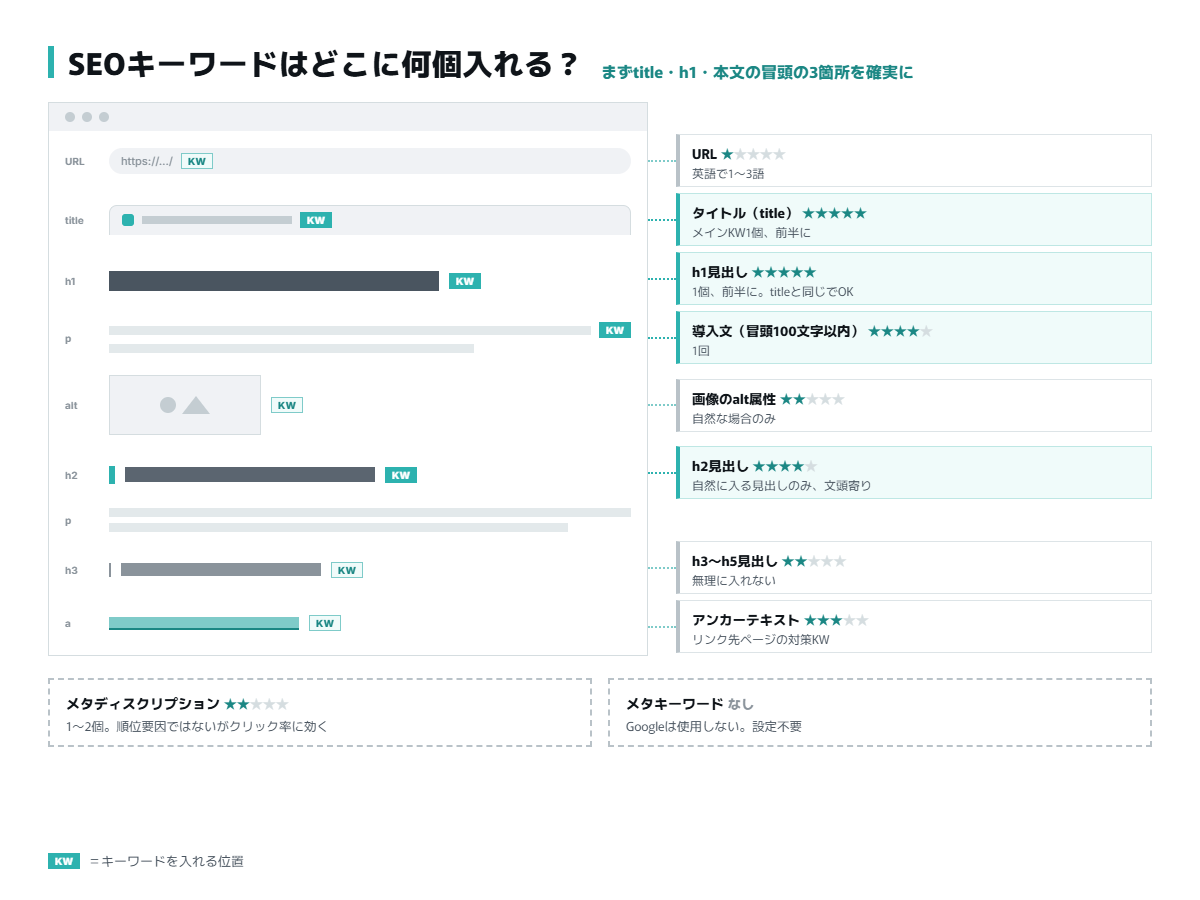 SEOキーワードはどこに何個入れる？ まずtitle・h1・本文の冒頭の3箇所を確実に

URL https://.../ KW
title KW
h1 KW
p KW
alt KW
h2 KW
p
h3 KW
a KW

URL ★★★★★
英語で1〜3語

タイトル（title） ★★★★★
メインKW1個、前半に

h1見出し ★★★★★
1個、前半に。titleと同じでOK

導入文（冒頭100文字以内） ★★★★★
1回

画像のalt属性 ★★★★★
自然な場合のみ

h2見出し ★★★★★
自然に入る見出しのみ、文頭寄り

h3〜h5見出し ★★★★★
無理に入れない

アンカーテキスト ★★★★★
リンク先ページの対策KW

メタディスクリプション ★★★★★
1〜2個。順位要因ではないがクリック率に効く

メタキーワード なし
Googleは使用しない。設定不要

KW ＝キーワードを入れる位置